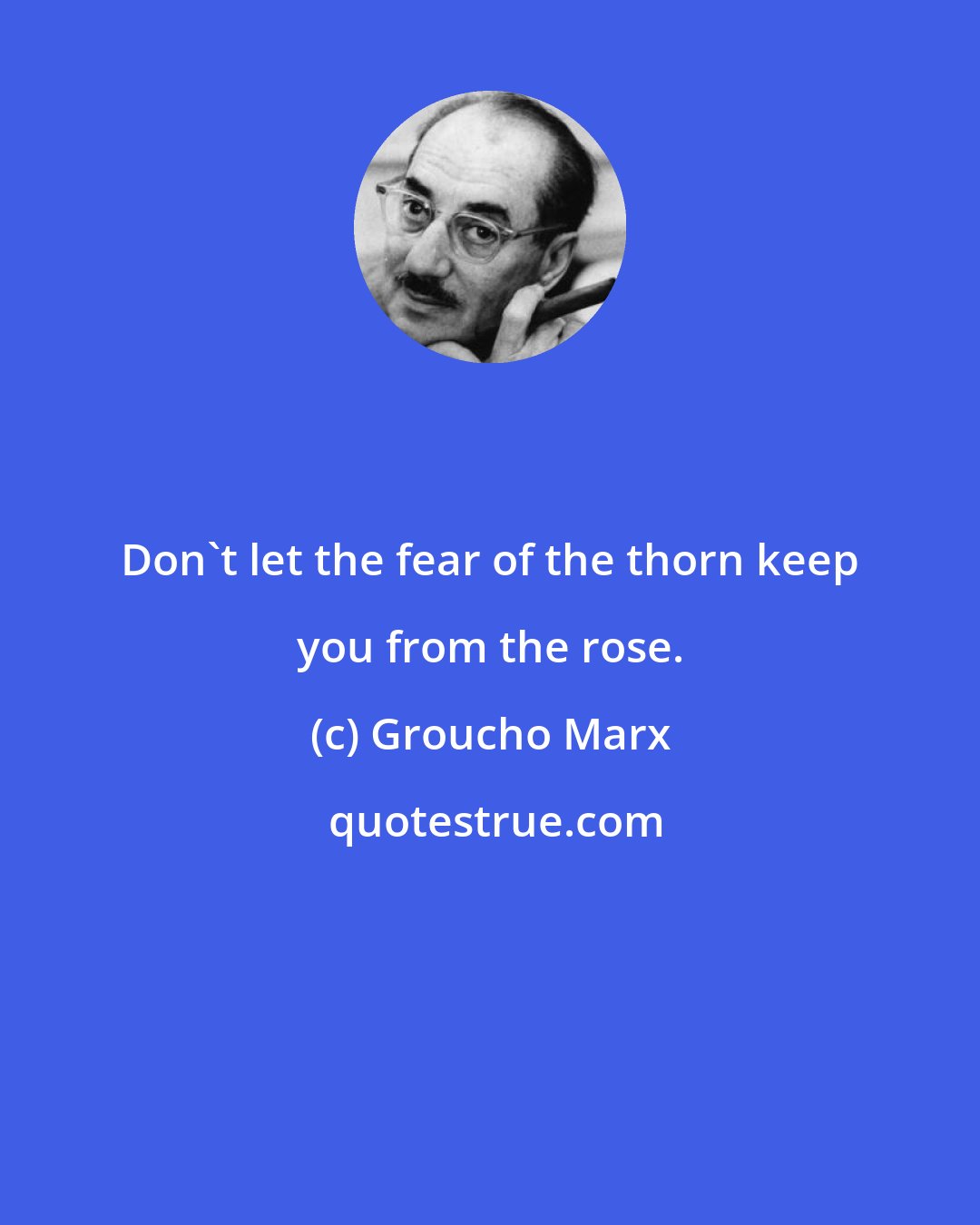 Don`t let the fear of the thorn keep you from the rose.

(c) Groucho Marx

quotestrue.com